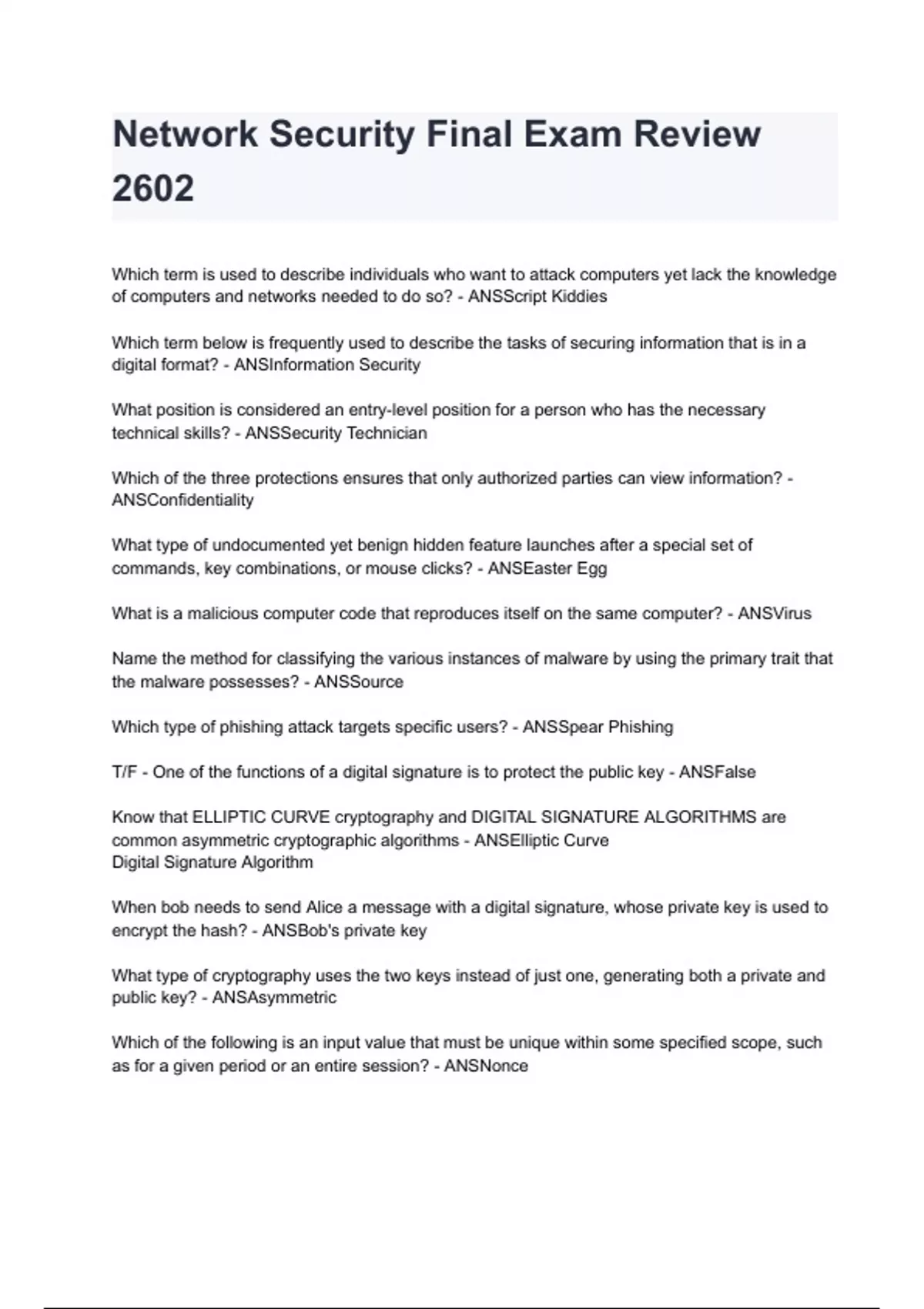 Network Security Final Exam Review 2602

Which term is used to describe individuals who want to attack computers yet lack the knowledge of computers and networks needed to do so? - ANSScript Kiddies

Which term below is frequently used to describe the tasks of securing information that is in a digital format? - ANSInformation Security

What position is considered an entry-level position for a person who has the necessary technical skills? - ANSSecurity Technician

Which of the three protections ensures that only authorized parties can view information? - ANSConfidentiality

What type of undocumented yet benign hidden feature launches after a special set of commands, key combinations, or mouse clicks? - ANSEaster Egg

What is a malicious computer code that reproduces itself on the same computer? - ANSVirus

Name the method for classifying the various instances of malware by using the primary trait that the malware possesses? - ANSSource

Which type of phishing attack targets specific users? - ANSSpear Phishing

T/F - One of the functions of a digital signature is to protect the public key - ANSFalse

Know that ELLIPTIC CURVE cryptography and DIGITAL SIGNATURE ALGORITHMS are common asymmetric cryptographic algorithms - ANSElliptic Curve
Digital Signature Algorithm

When bob needs to send Alice a message with a digital signature, whose private key is used to encrypt the hash? - ANSBob's private key

What type of cryptography uses the two keys instead of just one, generating both a private and public key? - ANSAsymmetric

Which of the following is an input value that must be unique within some specified scope, such as for a given period or an entire session? - ANSNonce